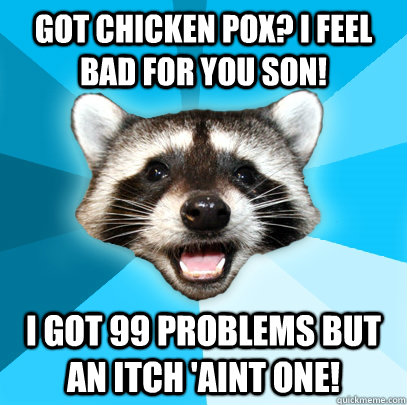 GOT CHICKEN POX? I FEEL BAD FOR YOU SON!

I GOT 99 PROBLEMS BUT AN ITCH 'AINT ONE!

quickmeme.com